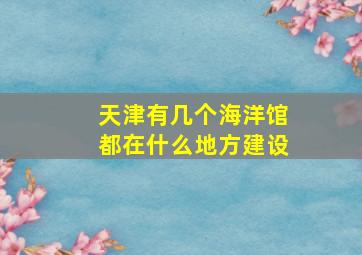 天津有几个海洋馆
都在什么地方建设